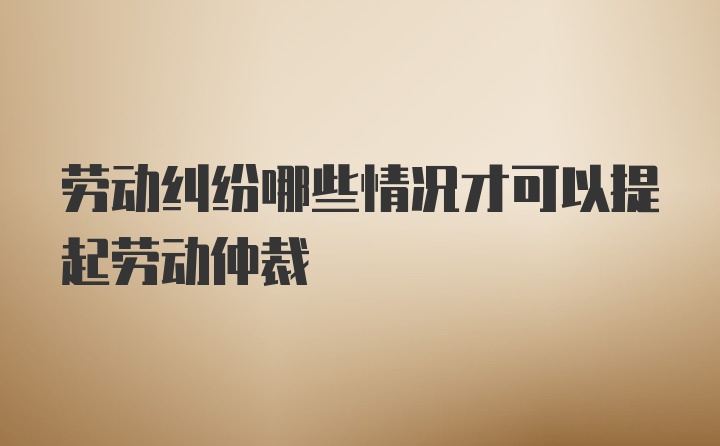 劳动纠纷哪些情况才可以提起劳动仲裁